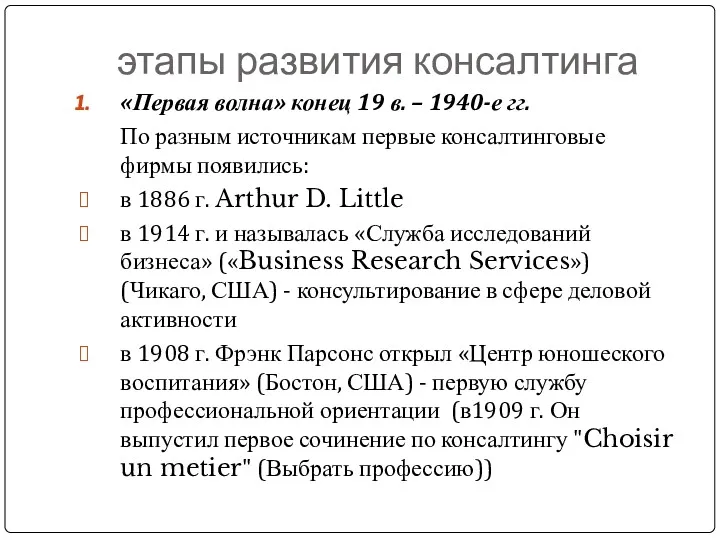 этапы развития консалтинга

1. «Первая волна» конец 19 в. – 1940-е гг.

По разным источникам первые консалтинговые фирмы появились:

в 1886 г. Arthur D. Little

в 1914 г. и называлась «Служба исследований бизнеса» («Business Research Services») (Чикаго, США) - консультирование в сфере деловой активности

в 1908 г. Фрэнк Парсонс открыл «Центр юношеского воспитания» (Бостон, США) - первую службу профессиональной ориентации (в1909 г. Он выпустил первое сочинение по консалтингу "Choisir un metier" (Выбрать профессию))